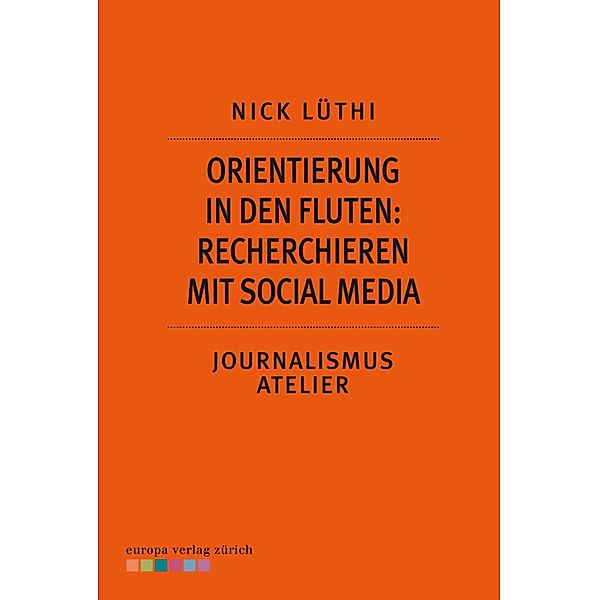 NICK LÜTHI

ORIENTIERUNG IN DEN FLUTEN: RECHERCHIEREN MIT SOCIAL MEDIA

JOURNALISMUS ATELIER

europa verlag zürich